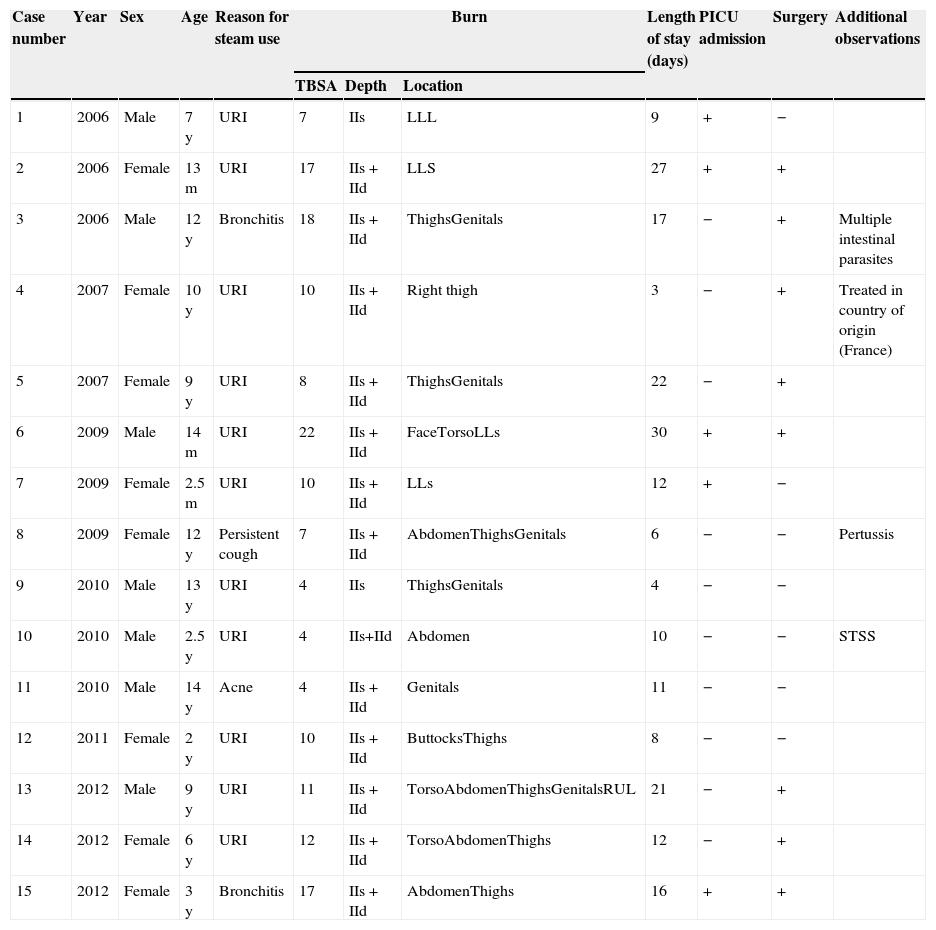 | Case number | Year | Sex | Age | Reason for steam use | Burn TBSA | Burn Depth | Burn Location | Length of stay (days) | PICU admission | Surgery | Additional observations |
|---|---|---|---|---|---|---|---|---|---|---|---|
| 1 | 2006 | Male | 7 y | URI | 7 | IIs | LLL | 9 | + | − | |
| 2 | 2006 | Female | 13 m | URI | 17 | IIs + IId | LLS | 27 | + | + | |
| 3 | 2006 | Male | 12 y | Bronchitis | 18 | IIs + IId | ThighsGenitals | 17 | − | + | Multiple intestinal parasites |
| 4 | 2007 | Female | 10 y | URI | 10 | IIs + IId | Right thigh | 3 | − | + | Treated in country of origin (France) |
| 5 | 2007 | Female | 9 y | URI | 8 | IIs + IId | ThighsGenitals | 22 | − | + | |
| 6 | 2009 | Male | 14 m | URI | 22 | IIs + IId | FaceTorsoLLs | 30 | + | + | |
| 7 | 2009 | Female | 2.5 m | URI | 10 | IIs + IId | LLs | 12 | + | − | |
| 8 | 2009 | Female | 12 y | Persistent cough | 7 | IIs + IId | AbdomenThighsGenitals | 6 | − | − | Pertussis |
| 9 | 2010 | Male | 13 y | URI | 4 | IIs | ThighsGenitals | 4 | − | − | |
| 10 | 2010 | Male | 2.5 y | URI | 4 | IIs+IId | Abdomen | 10 | − | − | STSS |
| 11 | 2010 | Male | 14 y | Acne | 4 | IIs + IId | Genitals | 11 | − | − | |
| 12 | 2011 | Female | 2 y | URI | 10 | IIs + IId | ButtocksThighs | 8 | − | − | |
| 13 | 2012 | Male | 9 y | URI | 11 | IIs + IId | TorsoAbdomenThighsGenitalsRUL | 21 | − | + | |
| 14 | 2012 | Female | 6 y | URI | 12 | IIs + IId | TorsoAbdomenThighs | 12 | − | + | |
| 15 | 2012 | Female | 3 y | Bronchitis | 17 | IIs + IId | AbdomenThighs | 16 | + | + | |